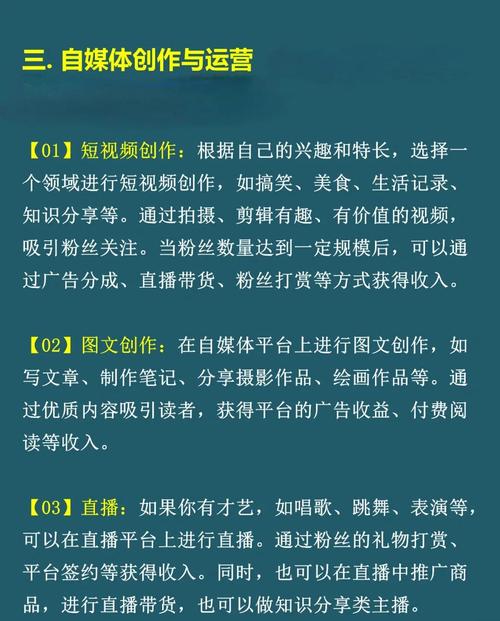 三. 自媒体创作与运营

【01】短视频创作：根据自己的兴趣和特长，选择一个领域进行短视频创作，如搞笑、美食、生活记录、知识分享等。通过拍摄、剪辑有趣、有价值的视频，吸引粉丝关注。当粉丝数量达到一定规模后，可以通过广告分成、直播带货、粉丝打赏等方式获得收入。

【02】图文创作：在自媒体平台上进行图文创作，如写文章、制作笔记、分享摄影作品、绘画作品等。通过优质内容吸引读者，获得平台的广告收益、付费阅读等收入。

【03】直播：如果你有才艺，如唱歌、跳舞、表演等，可以在直播平台上进行直播。通过粉丝的礼物打赏、平台签约等获得收入。同时，也可以在直播中推广商品，进行直播带货，也可以做知识分享类主播。